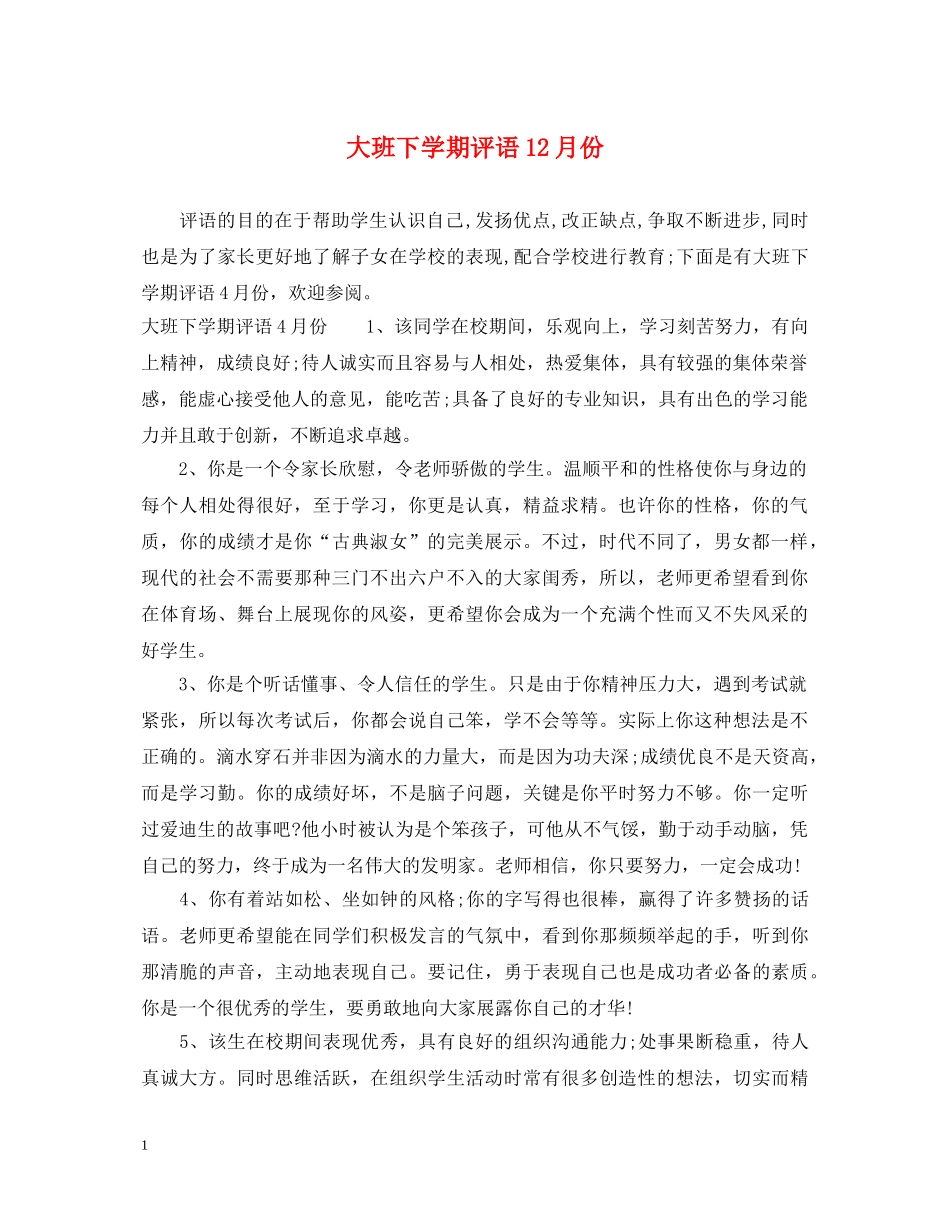 大班下学期评语12月份

评语的目的在于帮助学生认识自己,发扬优点,改正缺点,争取不断进步,同时也是为了家长更好地了解子女在学校的表现,配合学校进行教育;下面是有大班下学期评语4月份，欢迎参阅。

大班下学期评语4月份　　1、该同学在校期间，乐观向上，学习刻苦努力，有向上精神，成绩良好;待人诚实而且容易与人相处，热爱集体，具有较强的集体荣誉感，能虚心接受他人的意见，能吃苦;具备了良好的专业知识，具有出色的学习能力并且敢于创新，不断追求卓越。

2、你是一个令家长欣慰，令老师骄傲的学生。温顺平和的性格使你与身边的每个人相处得很好，至于学习，你更是认真，精益求精。也许你的性格，你的气质，你的成绩才是你“古典淑女”的完美展示。不过，时代不同了，男女都一样，现代的社会不需要那种三门不出六户不入的大家闺秀，所以，老师更希望看到你在体育场、舞台上展现你的风姿，更希望你会成为一个充满个性而又不失风采的好学生。

3、你是个听话懂事、令人信任的学生。只是由于你精神压力大，遇到考试就紧张，所以每次考试后，你都会说自己笨，学不会等等。实际上你这种想法是不正确的。滴水穿石并非因为滴水的力量大，而是因为功夫深;成绩优良不是天资高，而是学习勤。你的成绩好坏，不是脑子问题，关键是你平时努力不够。你一定听过爱迪生的故事吧?他小时被认为是个笨孩子，可他从不气馁，勤于动手动脑，凭自己的努力，终于成为一名伟大的发明家。老师相信，你只要努力，一定会成功!

4、你有着站如松、坐如钟的风格;你的字写得也很棒，赢得了许多赞扬的话语。老师更希望能在同学们积极发言的气氛中，看到你那频频举起的手，听到你那清脆的声音，主动地表现自己。要记住，勇于表现自己也是成功者必备的素质。你是一个很优秀的学生，要勇敢地向大家展露你自己的才华!

5、该生在校期间表现优秀，具有良好的组织沟通能力;处事果断稳重，待人真诚大方。同时思维活跃，在组织学生活动时常有很多创造性的想法，切实而精

1